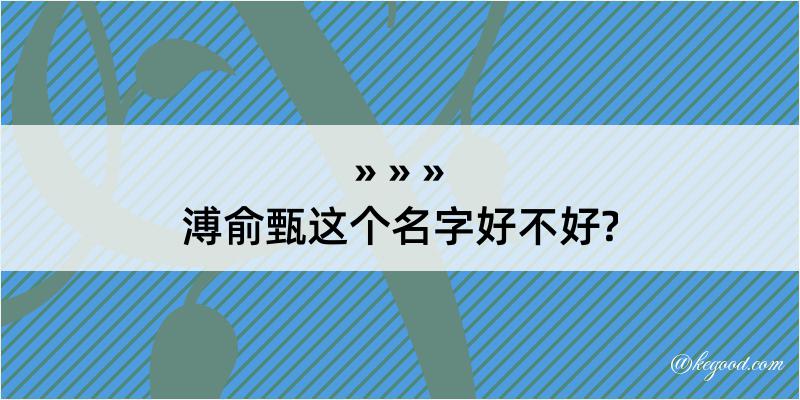 » » »
溥俞甄这个名字好不好?

@kegood.com